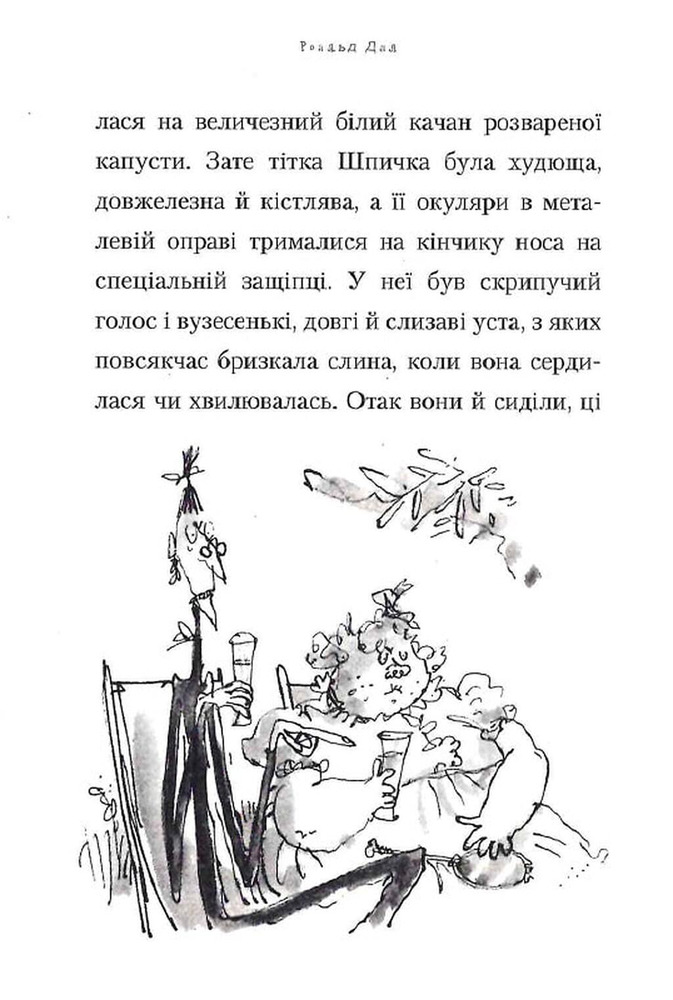 Роальд Дал

лася на величезний білий качан розвареної капусти. Зате тітка Шпичка була худюща, довжелезна й кістлява, а її окуляри в металевій оправі трималися на кінчику носа на спеціальній защіпці. У неї був скрипучий голос і вузесенькі, довгі й слизаві уста, з яких повсякчас бризкала слина, коли вона сердилася чи хвилювалась. Отак вони й сиділи, ці